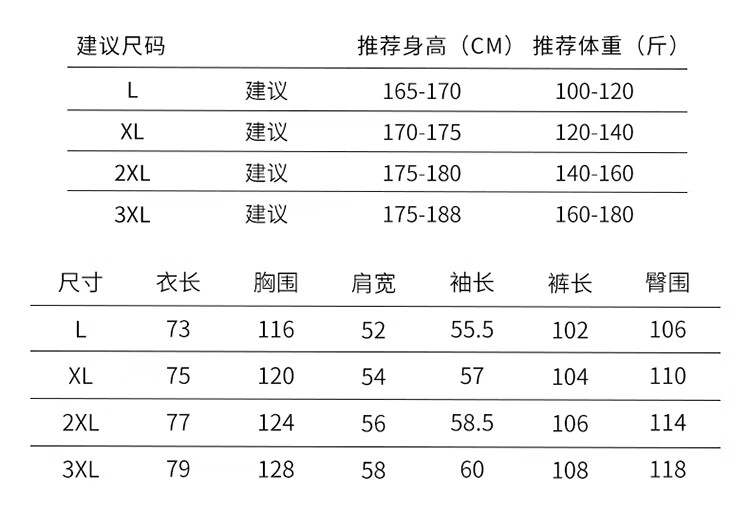 | 建议尺码 | | 推荐身高（CM） | 推荐体重（斤） |
|---|---|---|---|
| L | 建议 | 165-170 | 100-120 |
| XL | 建议 | 170-175 | 120-140 |
| 2XL | 建议 | 175-180 | 140-160 |
| 3XL | 建议 | 175-188 | 160-180 |

| 尺寸 | 衣长 | 胸围 | 肩宽 | 袖长 | 裤长 | 臀围 |
|---|---|---|---|---|---|---|
| L | 73 | 116 | 52 | 55.5 | 102 | 106 |
| XL | 75 | 120 | 54 | 57 | 104 | 110 |
| 2XL | 77 | 124 | 56 | 58.5 | 106 | 114 |
| 3XL | 79 | 128 | 58 | 60 | 108 | 118 |